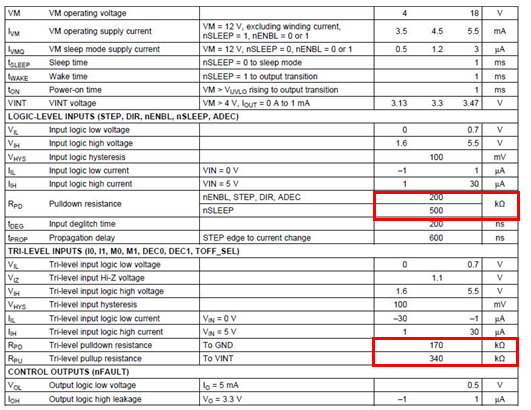 | | | | | | | |
|---|---|---|---|---|---|---|
| VM | VM operating voltage | | 4 | | 18 | V |
| $I_{VM}$ | VM operating supply current | VM = 12 V, excluding winding current, nSLEEP = 1, nENBL = 0 or 1 | 3.5 | 4.5 | 5.5 | mA |
| $I_{VMQ}$ | VM sleep mode supply current | VM = 12 V, nSLEEP = 0, nENBL = 0 or 1 | 0.5 | 1.2 | 3 | μA |
| $t_{SLEEP}$ | Sleep time | nSLEEP = 0 to sleep mode | | | 1 | ms |
| $t_{WAKE}$ | Wake time | nSLEEP = 1 to output transition | | | 1 | ms |
| $t_{ON}$ | Power-on time | VM > $V_{UVLO}$ rising to output transition | | | 1 | ms |
| VINT | VINT voltage | VM > 4 V, $I_{OUT}$ = 0 A to 1 mA | 3.13 | 3.3 | 3.47 | V |
| LOGIC-LEVEL INPUTS (STEP, DIR, nENBL, nSLEEP, ADEC) | | | | | | |
| $V_{IL}$ | Input logic low voltage | | 0 | | 0.7 | V |
| $V_{IH}$ | Input logic high voltage | | 1.6 | | 5.5 | V |
| $V_{HYS}$ | Input logic hysteresis | | | 100 | | mV |
| $I_{IL}$ | Input logic low current | VIN = 0 V | –1 | | 1 | μA |
| $I_{IH}$ | Input logic high current | VIN = 5 V | 1 | | 30 | μA |
| $R_{PD}$ | Pulldown resistance | nENBL, STEP, DIR, ADEC | | 200 | | kΩ |
| | | nSLEEP | | 500 | | |
| $t_{DEG}$ | Input deglitch time | | | 200 | | ns |
| $t_{PROP}$ | Propagation delay | STEP edge to current change | | 600 | | ns |
| TRI-LEVEL INPUTS (I0, I1, M0, M1, DEC0, DEC1, TOFF_SEL) | | | | | | |
| $V_{IL}$ | Tri-level input logic low voltage | | 0 | | 0.7 | V |
| $V_{IZ}$ | Tri-level input Hi-Z voltage | | | 1.1 | | V |
| $V_{IH}$ | Tri-level input logic high voltage | | 1.6 | | 5.5 | V |
| $V_{HYS}$ | Tri-level input hysteresis | | 100 | | | mV |
| $I_{IL}$ | Tri-level input logic low current | $V_{IN}$ = 0 V | –30 | | –1 | μA |
| $I_{IH}$ | Tri-level input logic high current | $V_{IN}$ = 5 V | 1 | | 30 | μA |
| $R_{PD}$ | Tri-level pulldown resistance | To GND | | 170 | | kΩ |
| $R_{PU}$ | Tri-level pullup resistance | To VINT | | 340 | | kΩ |
| CONTROL OUTPUTS (nFAULT) | | | | | | |
| $V_{OL}$ | Output logic low voltage | $I_O$ = 5 mA | | | 0.5 | V |
| $I_{OH}$ | Output logic high leakage | $V_O$ = 3.3 V | –1 | | 1 | μA |